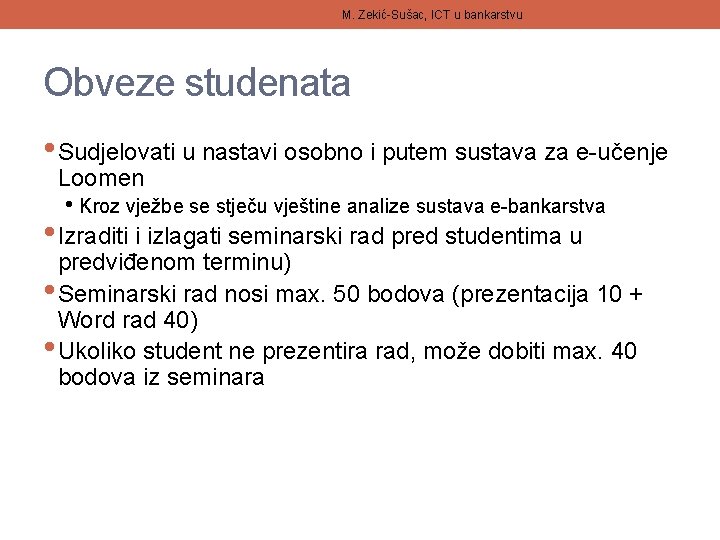 M. Zekić-Sušac, ICT u bankarstvu

Obveze studenata

• Sudjelovati u nastavi osobno i putem sustava za e-učenje Loomen
  • Kroz vježbe se stječu vještine analize sustava e-bankarstva
• Izraditi i izlagati seminarski rad pred studentima u predviđenom terminu)
• Seminarski rad nosi max. 50 bodova (prezentacija 10 + Word rad 40)
• Ukoliko student ne prezentira rad, može dobiti max. 40 bodova iz seminara